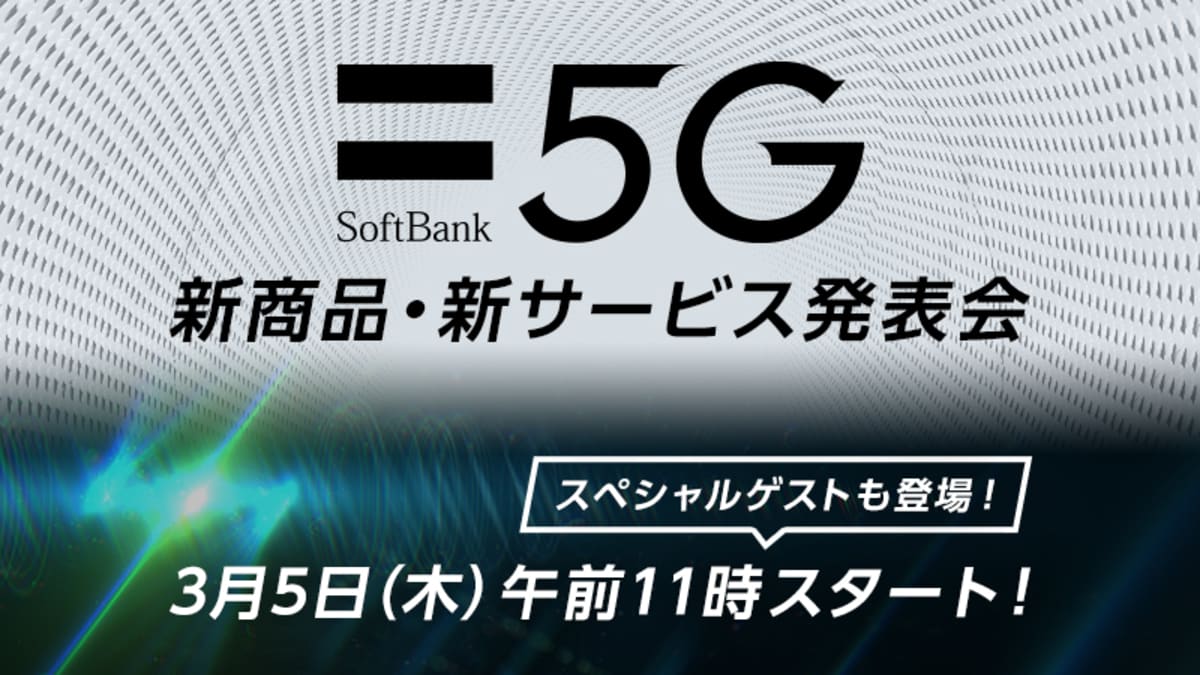 SoftBank 5G

新商品・新サービス発表会

スペシャルゲストも登場！

3月5日（木）午前11時スタート！